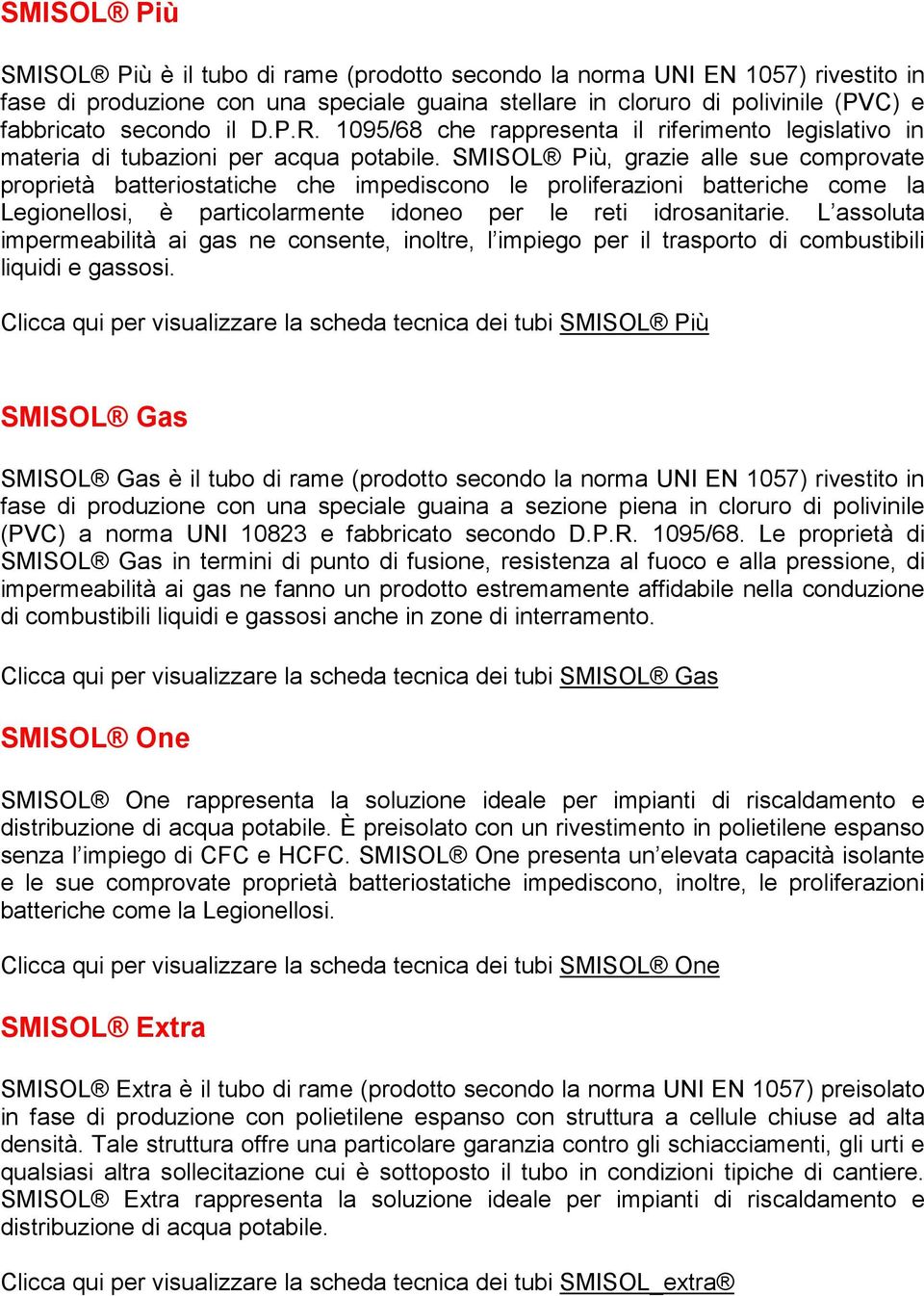 SMISOL® Più

SMISOL® Più è il tubo di rame (prodotto secondo la norma UNI EN 1057) rivestito in fase di produzione con una speciale guaina stellare in cloruro di polivinile (PVC) e fabbricato secondo il D.P.R. 1095/68 che rappresenta il riferimento legislativo in materia di tubazioni per acqua potabile. SMISOL® Più, grazie alle sue comprovate proprietà batteriostatiche che impediscono le proliferazioni batteriche come la Legionellosi, è particolarmente idoneo per le reti idrosanitarie. L'assoluta impermeabilità ai gas ne consente, inoltre, l'impiego per il trasporto di combustibili liquidi e gassosi.

Clicca qui per visualizzare la scheda tecnica dei tubi SMISOL® Più

SMISOL® Gas

SMISOL® Gas è il tubo di rame (prodotto secondo la norma UNI EN 1057) rivestito in fase di produzione con una speciale guaina a sezione piena in cloruro di polivinile (PVC) a norma UNI 10823 e fabbricato secondo D.P.R. 1095/68. Le proprietà di SMISOL® Gas in termini di punto di fusione, resistenza al fuoco e alla pressione, di impermeabilità ai gas ne fanno un prodotto estremamente affidabile nella conduzione di combustibili liquidi e gassosi anche in zone di interramento.

Clicca qui per visualizzare la scheda tecnica dei tubi SMISOL® Gas

SMISOL® One

SMISOL® One rappresenta la soluzione ideale per impianti di riscaldamento e distribuzione di acqua potabile. È preisolato con un rivestimento in polietilene espanso senza l'impiego di CFC e HCFC. SMISOL® One presenta un'elevata capacità isolante e le sue comprovate proprietà batteriostatiche impediscono, inoltre, le proliferazioni batteriche come la Legionellosi.

Clicca qui per visualizzare la scheda tecnica dei tubi SMISOL® One

SMISOL® Extra

SMISOL® Extra è il tubo di rame (prodotto secondo la norma UNI EN 1057) preisolato in fase di produzione con polietilene espanso con struttura a cellule chiuse ad alta densità. Tale struttura offre una particolare garanzia contro gli schiacciamenti, gli urti e qualsiasi altra sollecitazione cui è sottoposto il tubo in condizioni tipiche di cantiere. SMISOL® Extra rappresenta la soluzione ideale per impianti di riscaldamento e distribuzione di acqua potabile.

Clicca qui per visualizzare la scheda tecnica dei tubi SMISOL_extra®